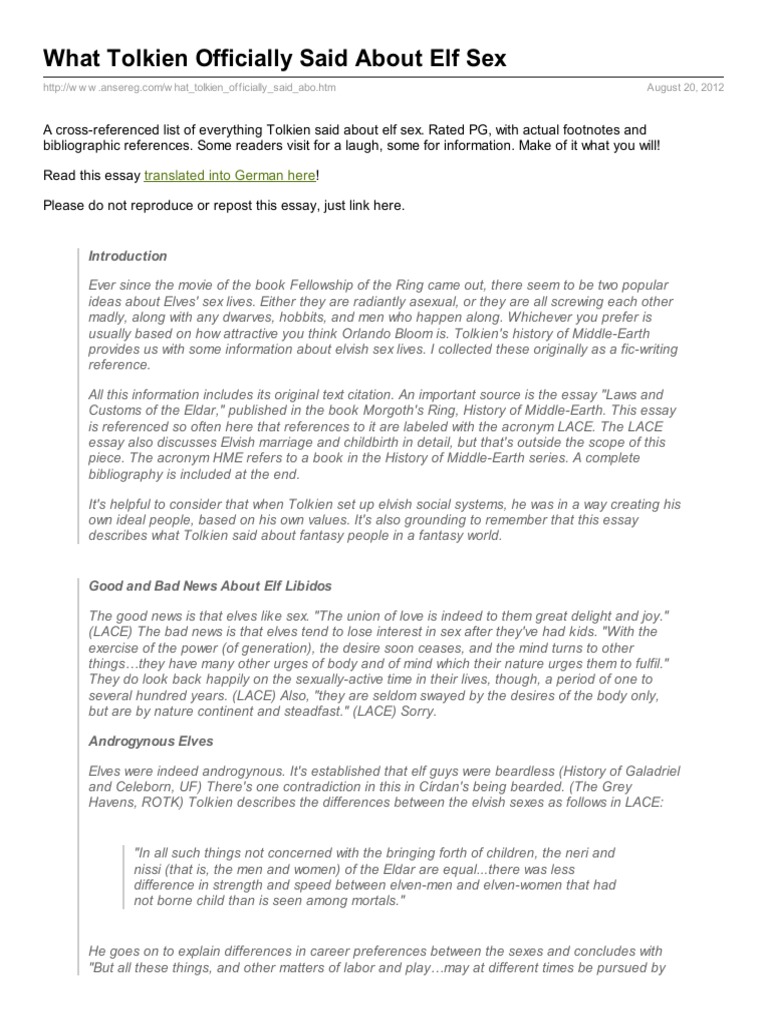 What Tolkien Officially Said About Elf Sex

http://w w w .ansereg.com/w hat_tolkien_officially_said_abo.htm

August 20, 2012

A cross-referenced list of everything Tolkien said about elf sex. Rated PG, with actual footnotes and bibliographic references. Some readers visit for a laugh, some for information. Make of it what you will!

Read this essay translated into German here!

Please do not reproduce or repost this essay, just link here.

Introduction

Ever since the movie of the book Fellowship of the Ring came out, there seem to be two popular ideas about Elves' sex lives. Either they are radiantly asexual, or they are all screwing each other madly, along with any dwarves, hobbits, and men who happen along. Whichever you prefer is usually based on how attractive you think Orlando Bloom is. Tolkien's history of Middle-Earth provides us with some information about elvish sex lives. I collected these originally as a fic-writing reference.

All this information includes its original text citation. An important source is the essay "Laws and Customs of the Eldar," published in the book Morgoth's Ring, History of Middle-Earth. This essay is referenced so often here that references to it are labeled with the acronym LACE. The LACE essay also discusses Elvish marriage and childbirth in detail, but that's outside the scope of this piece. The acronym HME refers to a book in the History of Middle-Earth series. A complete bibliography is included at the end.

It's helpful to consider that when Tolkien set up elvish social systems, he was in a way creating his own ideal people, based on his own values. It's also grounding to remember that this essay describes what Tolkien said about fantasy people in a fantasy world.

Good and Bad News About Elf Libidos

The good news is that elves like sex. "The union of love is indeed to them great delight and joy." (LACE) The bad news is that elves tend to lose interest in sex after they've had kids. "With the exercise of the power (of generation), the desire soon ceases, and the mind turns to other things…they have many other urges of body and of mind which their nature urges them to fulfil." They do look back happily on the sexually-active time in their lives, though, a period of one to several hundred years. (LACE) Also, "they are seldom swayed by the desires of the body only, but are by nature continent and steadfast." (LACE) Sorry.

Androgynous Elves

Elves were indeed androgynous. It's established that elf guys were beardless (History of Galadriel and Celeborn, UF) There's one contradiction in this in Cirdan's being bearded. (The Grey Havens, ROTK) Tolkien describes the differences between the elvish sexes as follows in LACE:

"In all such things not concerned with the bringing forth of children, the neri and nissi (that is, the men and women) of the Eldar are equal...there was less difference in strength and speed between elven-men and elven-women that had not borne child than is seen among mortals."

He goes on to explain differences in career preferences between the sexes and concludes with "But all these things, and other matters of labor and play…may at different times be pursued by